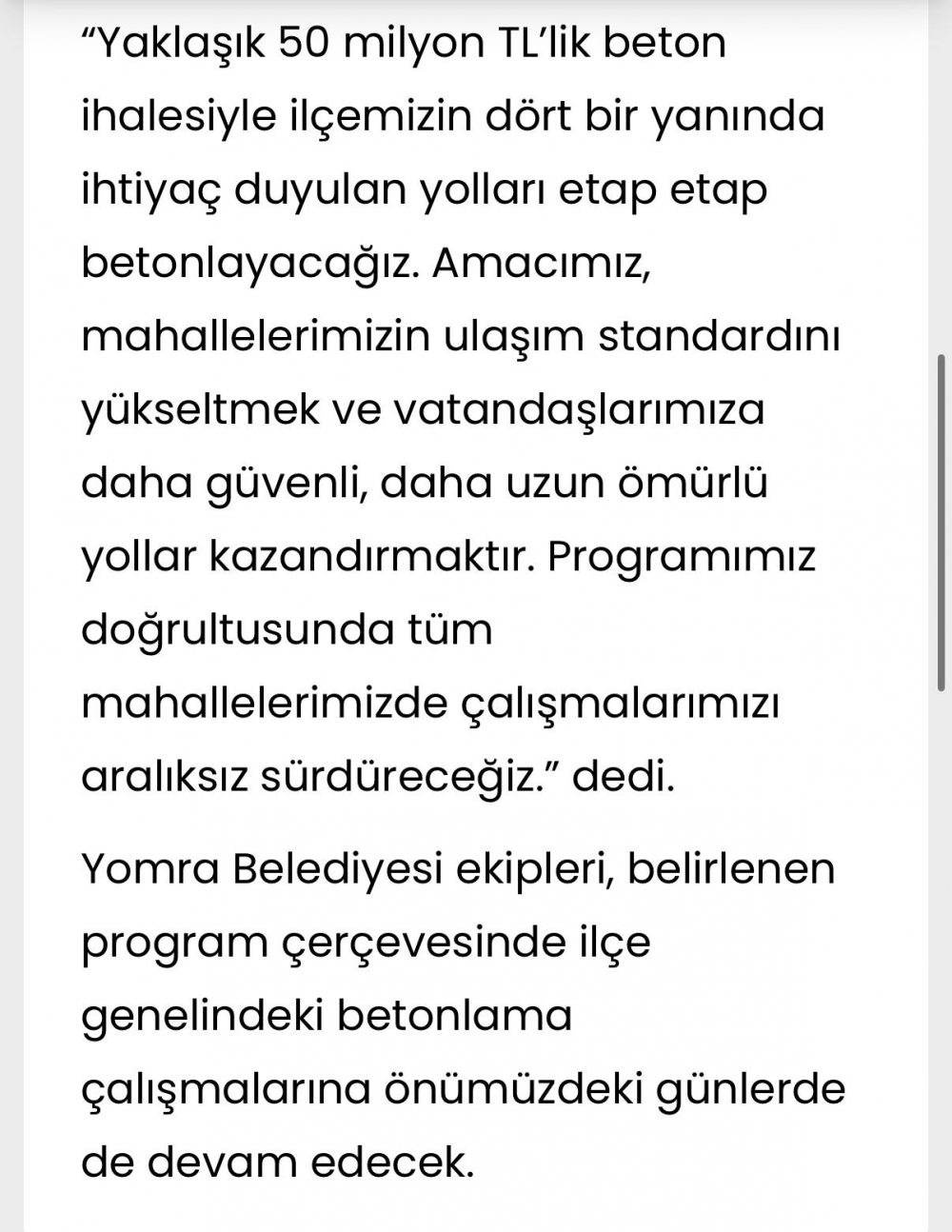 “Yaklaşık 50 milyon TL’lik beton ihalesiyle ilçemizin dört bir yanında ihtiyaç duyulan yolları etap etap betonlayacağız. Amacımız, mahallelerimizin ulaşım standardını yükseltmek ve vatandaşlarımıza daha güvenli, daha uzun ömürlü yollar kazandırmaktır. Programımız doğrultusunda tüm mahallelerimizde çalışmalarımızı aralıksız sürdüreceğiz.” dedi.

Yomra Belediyesi ekipleri, belirlenen program çerçevesinde ilçe genelindeki betonlama çalışmalarına önümüzdeki günlerde de devam edecek.